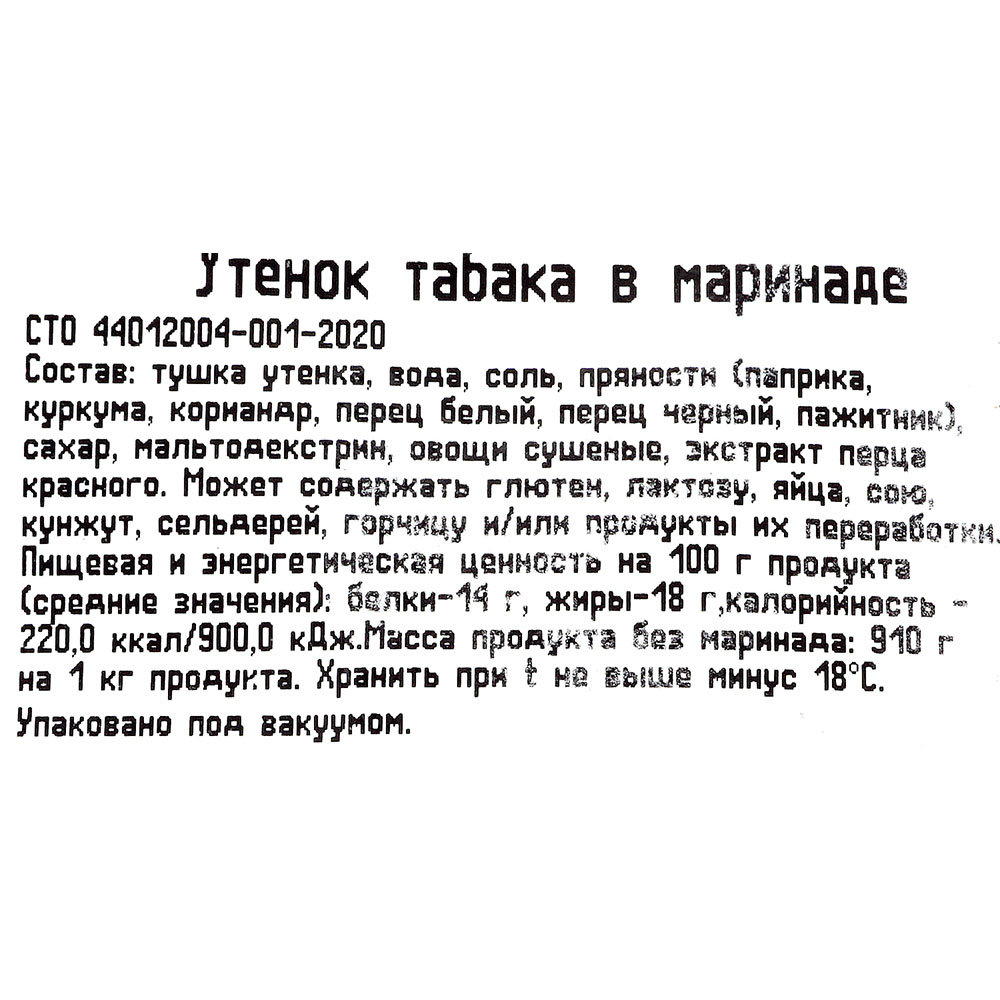 Утенок табака в маринаде

СТО 44012004-001-2020
Состав: тушка утенка, вода, соль, пряности (паприка, куркума, кориандр, перец белый, перец черный, пажитник), сахар, мальтодекстрин, овощи сушеные, экстракт перца красного. Может содержать глютен, лактозу, яйца, сою, кунжут, сельдерей, горчицу и/или продукты их переработки. Пищевая и энергетическая ценность на 100 г продукта (средние значения): белки-14 г, жиры-18 г,калорийность - 220,0 ккал/900,0 кДж.Масса продукта без маринада: 910 г на 1 кг продукта. Хранить при t не выше минус 18°С.
Упаковано под вакуумом.